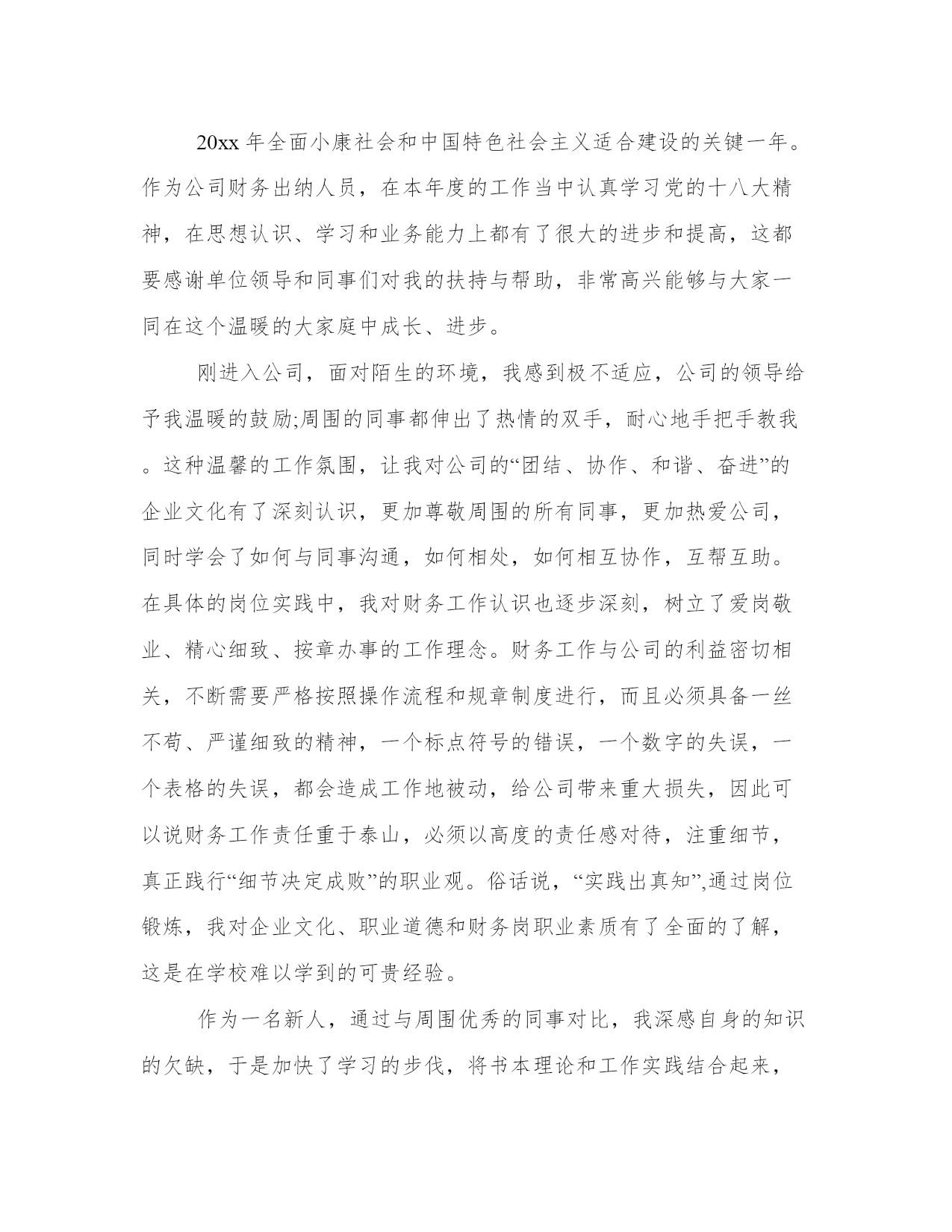 20xx 年全面小康社会和中国特色社会主义适合建设的关键一年。作为公司财务出纳人员，在本年度的工作当中认真学习党的十八大精神，在思想认识、学习和业务能力上都有了很大的进步和提高，这都要感谢单位领导和同事们对我的扶持与帮助，非常高兴能够与大家一同在这个温暖的大家庭中成长、进步。

刚进入公司，面对陌生的环境，我感到极不适应，公司的领导给予我温暖的鼓励;周围的同事都伸出了热情的双手，耐心地手把手教我。这种温馨的工作氛围，让我对公司的“团结、协作、和谐、奋进”的企业文化有了深刻认识，更加尊敬周围的所有同事，更加热爱公司，同时学会了如何与同事沟通，如何相处，如何相互协作，互帮互助。在具体的岗位实践中，我对财务工作认识也逐步深刻，树立了爱岗敬业、精心细致、按章办事的工作理念。财务工作与公司的利益密切相关，不断需要严格按照操作流程和规章制度进行，而且必须具备一丝不苟、严谨细致的精神，一个标点符号的错误，一个数字的失误，一个表格的失误，都会造成工作地被动，给公司带来重大损失，因此可以说财务工作责任重于泰山，必须以高度的责任感对待，注重细节，真正践行“细节决定成败”的职业观。俗话说，“实践出真知”,通过岗位锻炼，我对企业文化、职业道德和财务岗职业素质有了全面的了解，这是在学校难以学到的可贵经验。

作为一名新人，通过与周围优秀的同事对比，我深感自身的知识的欠缺，于是加快了学习的步伐，将书本理论和工作实践结合起来，